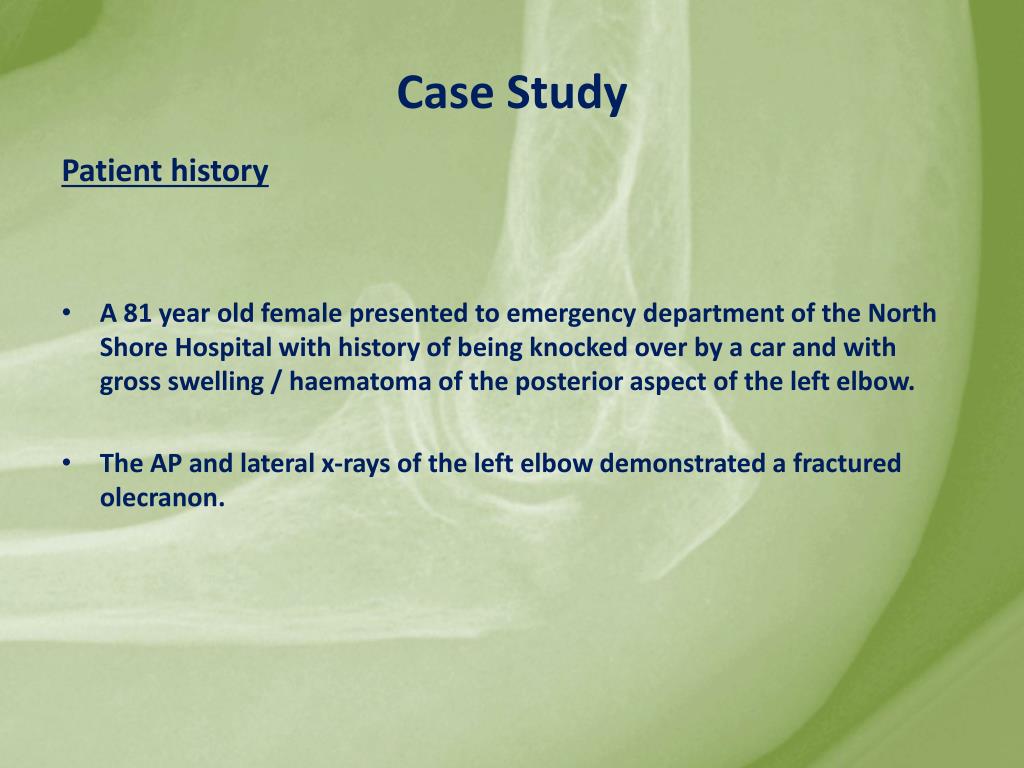 Case Study

Patient history

• A 81 year old female presented to emergency department of the North Shore Hospital with history of being knocked over by a car and with gross swelling / haematoma of the posterior aspect of the left elbow.

• The AP and lateral x-rays of the left elbow demonstrated a fractured olecranon.